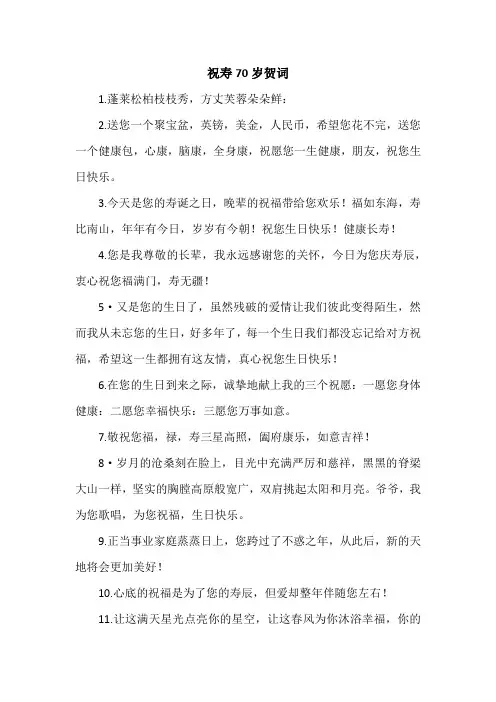 祝寿70岁贺词

1.蓬莱松柏枝枝秀，方丈芙蓉朵朵鲜：

2.送您一个聚宝盆，英镑，美金，人民币，希望您花不完，送您一个健康包，心康，脑康，全身康，祝愿您一生健康，朋友，祝您生日快乐。

3.今天是您的寿诞之日，晚辈的祝福带给您欢乐！福如东海，寿比南山，年年有今日，岁岁有今朝！祝您生日快乐！健康长寿！

4.您是我尊敬的长辈，我永远感谢您的关怀，今日为您庆寿辰，衷心祝您福满门，寿无疆！

5·又是您的生日了，虽然残破的爱情让我们彼此变得陌生，然而我从未忘您的生日，好多年了，每一个生日我们都没忘记给对方祝福，希望这一生都拥有这友情，真心祝您生日快乐！

6.在您的生日到来之际，诚挚地献上我的三个祝愿：一愿您身体健康：二愿您幸福快乐：三愿您万事如意。

7.敬祝您福，禄，寿三星高照，阖府康乐，如意吉祥！

8·岁月的沧桑刻在脸上，目光中充满严厉和慈祥，黑黑的脊梁大山一样，坚实的胸膛高原般宽广，双肩挑起太阳和月亮。爷爷，我为您歌唱，为您祝福，生日快乐。

9.正当事业家庭蒸蒸日上，您跨过了不惑之年，从此后，新的天地将会更加美好！

10.心底的祝福是为了您的寿辰，但爱却整年伴随您左右！

11.让这满天星光点亮你的星空，让这春风为你沐浴幸福，你的